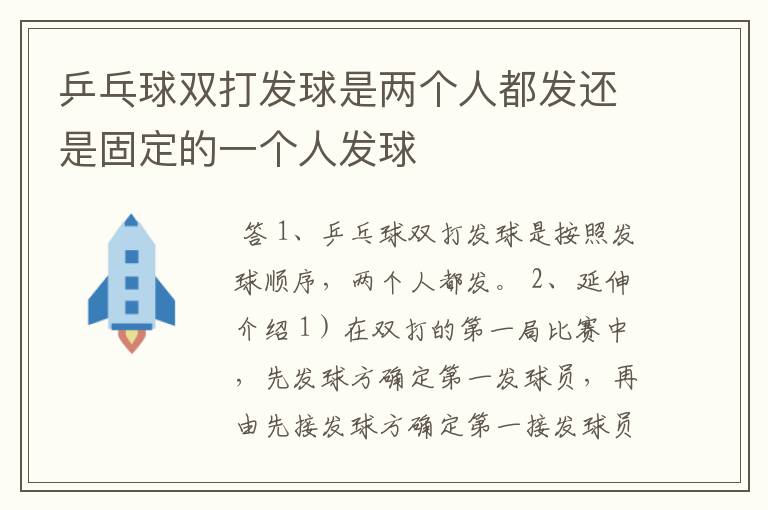 乒乓球双打发球是两个人都发还是固定的一个人发球

答 1、乒乓球双打发球是按照发球顺序，两个人都发。 2、延伸介绍 1）在双打的第一局比赛中，先发球方确定第一发球员，再由先接发球方确定第一接发球员